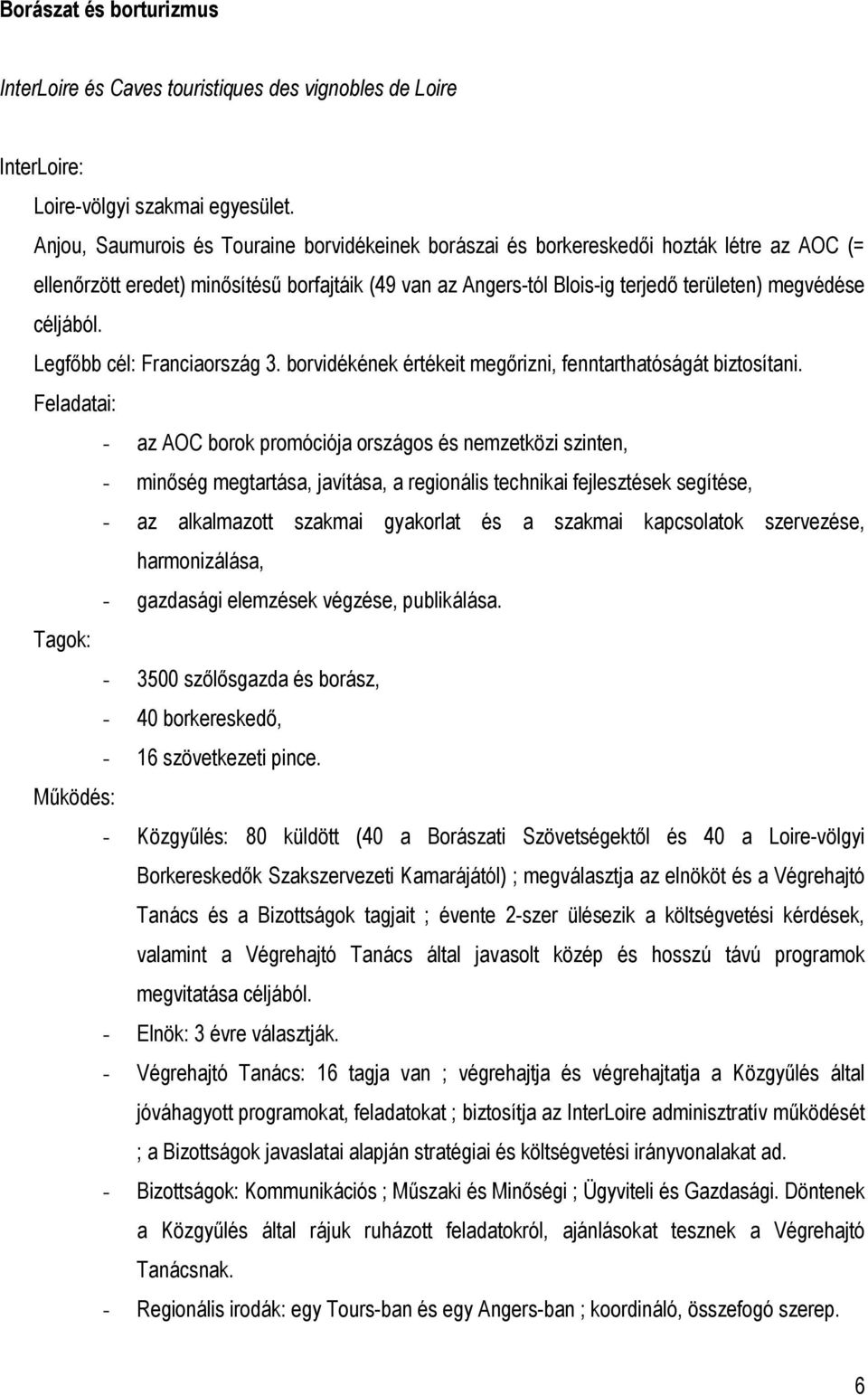 Borászat és borturizmus

InterLoire és Caves touristiques des vignobles de Loire

InterLoire:

Loire-völgyi szakmai egyesület.

Anjou, Saumurois és Touraine borvidékeinek borászai és borkereskedői hozták létre az AOC (= ellenőrzött eredet) minősítésű borfajtáik (49 van az Angers-tól Blois-ig terjedő területen) megvédése céljából.

Legfőbb cél: Franciaország 3. borvidékének értékeit megőrizni, fenntarthatóságát biztosítani.

Feladatai:

- az AOC borok promóciója országos és nemzetközi szinten,
- minőség megtartása, javítása, a regionális technikai fejlesztések segítése,
- az alkalmazott szakmai gyakorlat és a szakmai kapcsolatok szervezése, harmonizálása,
- gazdasági elemzések végzése, publikálása.

Tagok:

- 3500 szőlősgazda és borász,
- 40 borkereskedő,
- 16 szövetkezeti pince.

Működés:

- Közgyűlés: 80 küldött (40 a Borászati Szövetségektől és 40 a Loire-völgyi Borkereskedők Szakszervezeti Kamarájától) ; megválasztja az elnököt és a Végrehajtó Tanács és a Bizottságok tagjait ; évente 2-szer ülésezik a költségvetési kérdések, valamint a Végrehajtó Tanács által javasolt közép és hosszú távú programok megvitatása céljából.
- Elnök: 3 évre választják.
- Végrehajtó Tanács: 16 tagja van ; végrehajtja és végrehajtatja a Közgyűlés által jóváhagyott programokat, feladatokat ; biztosítja az InterLoire adminisztratív működését ; a Bizottságok javaslatai alapján stratégiai és költségvetési irányvonalakat ad.
- Bizottságok: Kommunikációs ; Műszaki és Minőségi ; Ügyviteli és Gazdasági. Döntenek a Közgyűlés által rájuk ruházott feladatokról, ajánlásokat tesznek a Végrehajtó Tanácsnak.
- Regionális irodák: egy Tours-ban és egy Angers-ban ; koordináló, összefogó szerep.

6